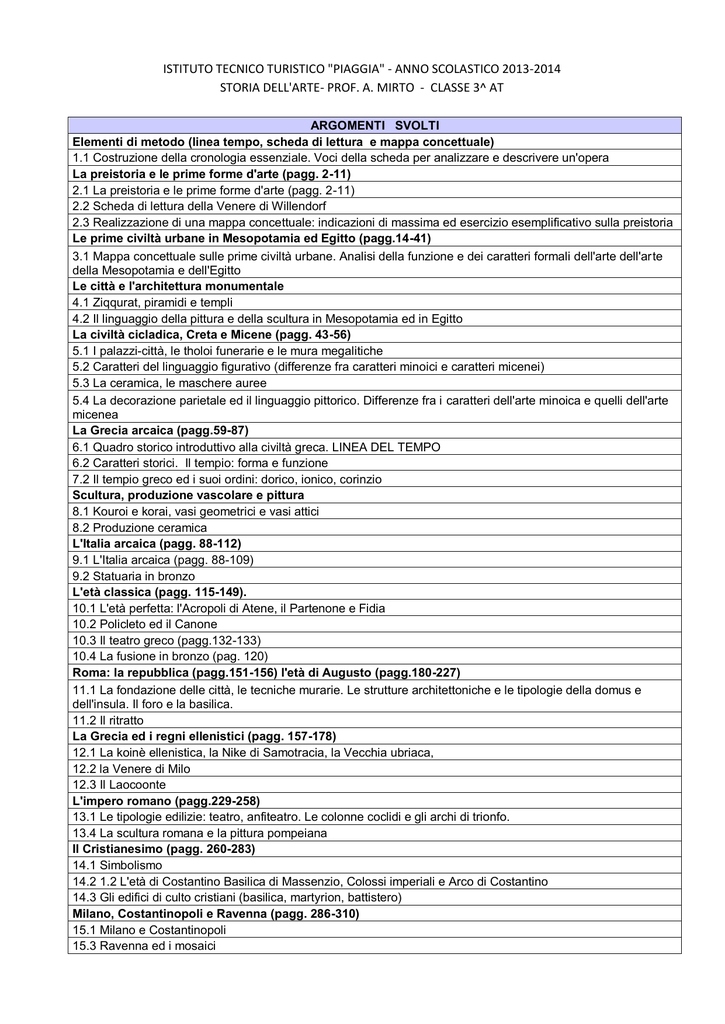 ISTITUTO TECNICO TURISTICO "PIAGGIA" - ANNO SCOLASTICO 2013-2014
STORIA DELL'ARTE- PROF. A. MIRTO - CLASSE 3^ AT

| ARGOMENTI SVOLTI |
|---|
| **Elementi di metodo (linea tempo, scheda di lettura e mappa concettuale)** |
| 1.1 Costruzione della cronologia essenziale. Voci della scheda per analizzare e descrivere un'opera |
| **La preistoria e le prime forme d'arte (pagg. 2-11)** |
| 2.1 La preistoria e le prime forme d'arte (pagg. 2-11) |
| 2.2 Scheda di lettura della Venere di Willendorf |
| 2.3 Realizzazione di una mappa concettuale: indicazioni di massima ed esercizio esemplificativo sulla preistoria |
| **Le prime civiltà urbane in Mesopotamia ed Egitto (pagg.14-41)** |
| 3.1 Mappa concettuale sulle prime civiltà urbane. Analisi della funzione e dei caratteri formali dell'arte dell'arte della Mesopotamia e dell'Egitto |
| **Le città e l'architettura monumentale** |
| 4.1 Ziqqurat, piramidi e templi |
| 4.2 Il linguaggio della pittura e della scultura in Mesopotamia ed in Egitto |
| **La civiltà cicladica, Creta e Micene (pagg. 43-56)** |
| 5.1 I palazzi-città, le tholoi funerarie e le mura megalitiche |
| 5.2 Caratteri del linguaggio figurativo (differenze fra caratteri minoici e caratteri micenei) |
| 5.3 La ceramica, le maschere auree |
| 5.4 La decorazione parietale ed il linguaggio pittorico. Differenze fra i caratteri dell'arte minoica e quelli dell'arte micenea |
| **La Grecia arcaica (pagg.59-87)** |
| 6.1 Quadro storico introduttivo alla civiltà greca. LINEA DEL TEMPO |
| 6.2 Caratteri storici. Il tempio: forma e funzione |
| 7.2 Il tempio greco ed i suoi ordini: dorico, ionico, corinzio |
| **Scultura, produzione vascolare e pittura** |
| 8.1 Kouroi e korai, vasi geometrici e vasi attici |
| 8.2 Produzione ceramica |
| **L'Italia arcaica (pagg. 88-112)** |
| 9.1 L'Italia arcaica (pagg. 88-109) |
| 9.2 Statuaria in bronzo |
| **L'età classica (pagg. 115-149).** |
| 10.1 L'età perfetta: l'Acropoli di Atene, il Partenone e Fidia |
| 10.2 Policleto ed il Canone |
| 10.3 Il teatro greco (pagg.132-133) |
| 10.4 La fusione in bronzo (pag. 120) |
| **Roma: la repubblica (pagg.151-156) l'età di Augusto (pagg.180-227)** |
| 11.1 La fondazione delle città, le tecniche murarie. Le strutture architettoniche e le tipologie della domus e dell'insula. Il foro e la basilica. |
| 11.2 Il ritratto |
| **La Grecia ed i regni ellenistici (pagg. 157-178)** |
| 12.1 La koinè ellenistica, la Nike di Samotracia, la Vecchia ubriaca, |
| 12.2 la Venere di Milo |
| 12.3 Il Laocoonte |
| **L'impero romano (pagg.229-258)** |
| 13.1 Le tipologie edilizie: teatro, anfiteatro. Le colonne coclidi e gli archi di trionfo. |
| 13.4 La scultura romana e la pittura pompeiana |
| **Il Cristianesimo (pagg. 260-283)** |
| 14.1 Simbolismo |
| 14.2 1.2 L'età di Costantino Basilica di Massenzio, Colossi imperiali e Arco di Costantino |
| 14.3 Gli edifici di culto cristiani (basilica, martyrion, battistero) |
| **Milano, Costantinopoli e Ravenna (pagg. 286-310)** |
| 15.1 Milano e Costantinopoli |
| 15.3 Ravenna ed i mosaici |